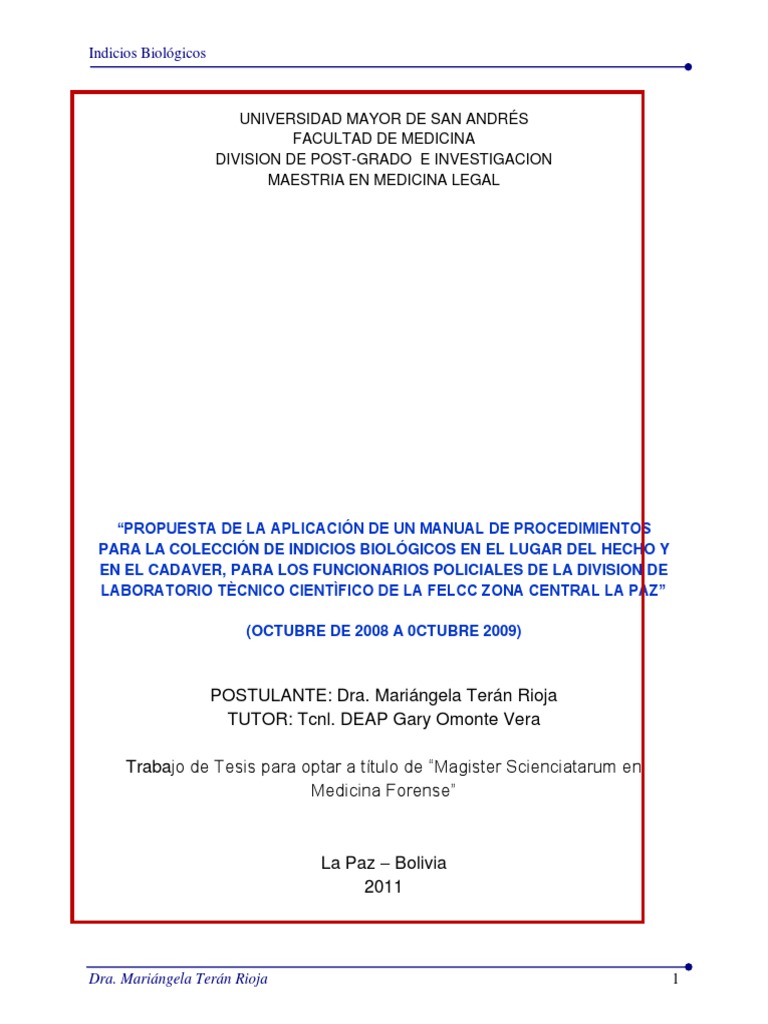 Indicios Biológicos

UNIVERSIDAD MAYOR DE SAN ANDRÉS
FACULTAD DE MEDICINA
DIVISION DE POST-GRADO E INVESTIGACION
MAESTRIA EN MEDICINA LEGAL

“PROPUESTA DE LA APLICACIÓN DE UN MANUAL DE PROCEDIMIENTOS PARA LA COLECCIÓN DE INDICIOS BIOLÓGICOS EN EL LUGAR DEL HECHO Y EN EL CADAVER, PARA LOS FUNCIONARIOS POLICIALES DE LA DIVISION DE LABORATORIO TÈCNICO CIENTÌFICO DE LA FELCC ZONA CENTRAL LA PAZ”

(OCTUBRE DE 2008 A 0CTUBRE 2009)

POSTULANTE: Dra. Mariángela Terán Rioja
TUTOR: Tcnl. DEAP Gary Omonte Vera

Trabajo de Tesis para optar a título de “Magister Scienciatarum en Medicina Forense”

La Paz – Bolivia
2011

Dra. Mariángela Terán Rioja 1